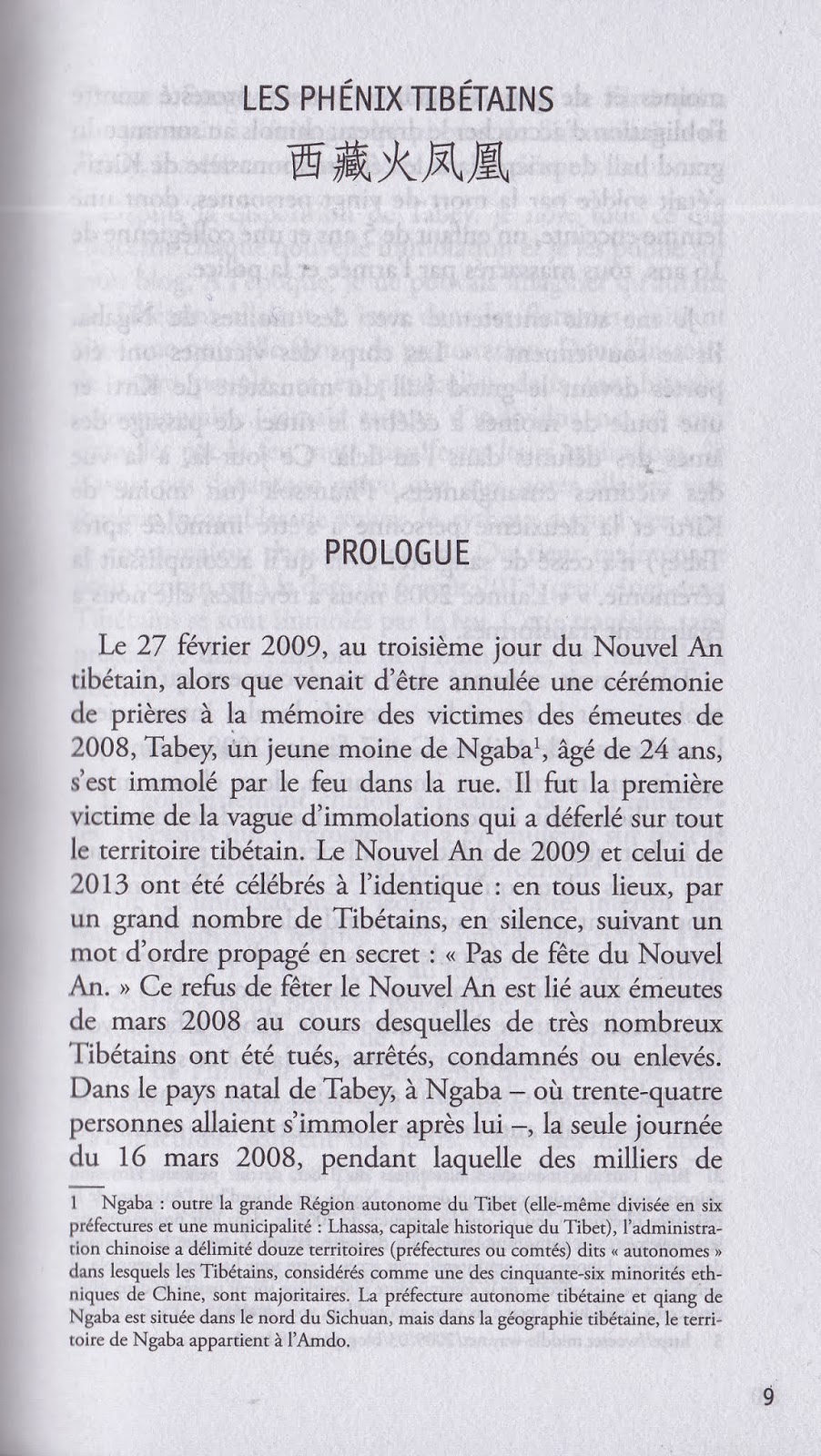 LES PHÉNIX TIBÉTAINS
西藏火凤凰

PROLOGUE

Le 27 février 2009, au troisième jour du Nouvel An tibétain, alors que venait d'être annulée une cérémonie de prières à la mémoire des victimes des émeutes de 2008, Tabey, un jeune moine de Ngaba$^1$, âgé de 24 ans, s'est immolé par le feu dans la rue. Il fut la première victime de la vague d'immolations qui a déferlé sur tout le territoire tibétain. Le Nouvel An de 2009 et celui de 2013 ont été célébrés à l'identique : en tous lieux, par un grand nombre de Tibétains, en silence, suivant un mot d'ordre propagé en secret : « Pas de fête du Nouvel An. » Ce refus de fêter le Nouvel An est lié aux émeutes de mars 2008 au cours desquelles de très nombreux Tibétains ont été tués, arrêtés, condamnés ou enlevés. Dans le pays natal de Tabey, à Ngaba – où trente-quatre personnes allaient s'immoler après lui –, la seule journée du 16 mars 2008, pendant laquelle des milliers de

1 Ngaba : outre la grande Région autonome du Tibet (elle-même divisée en six préfectures et une municipalité : Lhassa, capitale historique du Tibet), l'administration chinoise a délimité douze territoires (préfectures ou comtés) dits « autonomes » dans lesquels les Tibétains, considérés comme une des cinquante-six minorités ethniques de Chine, sont majoritaires. La préfecture autonome tibétaine et qiang de Ngaba est située dans le nord du Sichuan, mais dans la géographie tibétaine, le territoire de Ngaba appartient à l'Amdo.

9